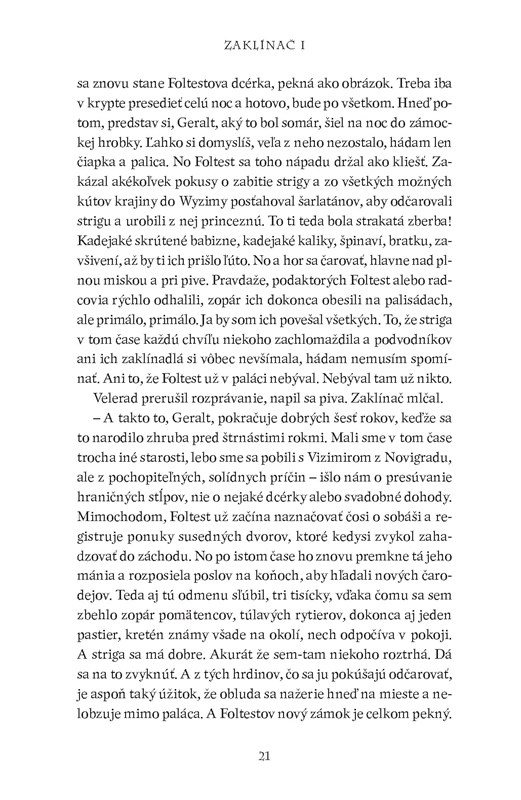 ZAKLÍNAČ I

sa znovu stane Foltestova dcérka, pekná ako obrázok. Treba iba v krypte presedieť celú noc a hotovo, bude po všetkom. Hneď potom, predstav si, Geralt, aký to bol somár, šiel na noc do zámockej hrobky. Ľahko si domyslíš, veľa z neho nezostalo, hádam len čiapka a palica. No Foltest sa toho nápadu držal ako kliešť. Zakázal akékoľvek pokusy o zabitie strigy a zo všetkých možných kútov krajiny do Wyzimy posťahoval šarlatánov, aby odčarovali strigu a urobili z nej princeznú. To ti teda bola strakatá zberba! Kadejaké skrútené babizne, kadejaké kaliky, špinaví, bratku, zavšivení, až by ti ich prišlo ľúto. No a hor sa čarovať, hlavne nad plnou miskou a pri pive. Pravdaže, podaktorých Foltest alebo radcovia rýchlo odhalili, zopár ich dokonca obesili na palisádach, ale primálo, primálo. Ja by som ich povešal všetkých. To, že striga v tom čase každú chvíľu niekoho zachlomaždila a podvodníkov ani ich zaklínadlá si vôbec nevšímala, hádam nemusím spomínať. Ani to, že Foltest už v paláci nebýval. Nebýval tam už nikto.

Velerad prerušil rozprávanie, napil sa piva. Zaklínač mlčal.

– A takto to, Geralt, pokračuje dobrých šesť rokov, keďže sa to narodilo zhruba pred štrnástimi rokmi. Mali sme v tom čase trocha iné starosti, lebo sme sa pobili s Vizimirom z Novigradu, ale z pochopiteľných, solídnych príčin – išlo nám o presúvanie hraničných stĺpov, nie o nejaké dcérky alebo svadobné dohody. Mimochodom, Foltest už začína naznačovať čosi o sobáši a registruje ponuky susedných dvorov, ktoré kedysi zvykol zahadzovať do záchodu. No po istom čase ho znovu premkne tá jeho mánia a rozposiela poslov na koňoch, aby hľadali nových čarodejov. Teda aj tú odmenu sľúbil, tri tisícky, vďaka čomu sa sem zbehlo zopár pomätencov, túlavých rytierov, dokonca aj jeden pastier, kretén známy všade na okolí, nech odpočíva v pokoji. A striga sa má dobre. Akurát že sem-tam niekoho roztrhá. Dá sa na to zvyknúť. A z tých hrdinov, čo sa ju pokúšajú odčarovať, je aspoň taký úžitok, že obluda sa nažerie hneď na mieste a nelobzuje mimo paláca. A Foltestov nový zámok je celkom pekný.

21